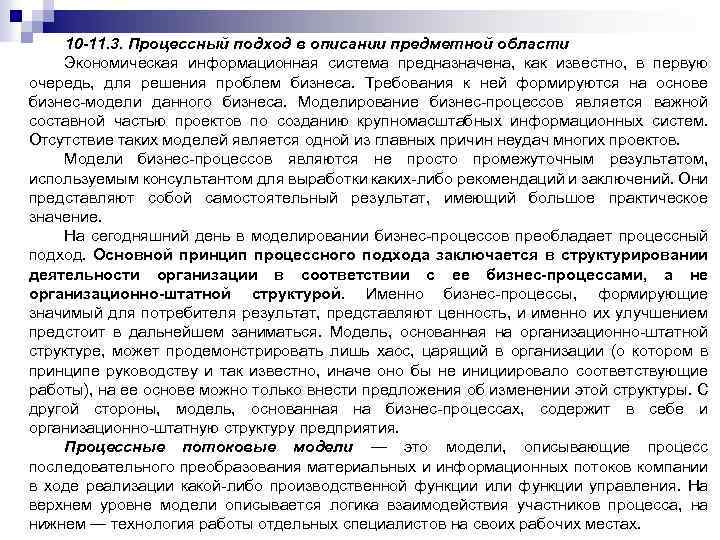 10-11.3. Процессный подход в описании предметной области

Экономическая информационная система предназначена, как известно, в первую очередь, для решения проблем бизнеса. Требования к ней формируются на основе бизнес-модели данного бизнеса. Моделирование бизнес-процессов является важной составной частью проектов по созданию крупномасштабных информационных систем. Отсутствие таких моделей является одной из главных причин неудач многих проектов.

Модели бизнес-процессов являются не просто промежуточным результатом, используемым консультантом для выработки каких-либо рекомендаций и заключений. Они представляют собой самостоятельный результат, имеющий большое практическое значение.

На сегодняшний день в моделировании бизнес-процессов преобладает процессный подход. Основной принцип процессного подхода заключается в структурировании деятельности организации в соответствии с ее бизнес-процессами, а не организационно-штатной структурой. Именно бизнес-процессы, формирующие значимый для потребителя результат, представляют ценность, и именно их улучшением предстоит в дальнейшем заниматься. Модель, основанная на организационно-штатной структуре, может продемонстрировать лишь хаос, царящий в организации (о котором в принципе руководству и так известно, иначе оно бы не инициировало соответствующие работы), на ее основе можно только внести предложения об изменении этой структуры. С другой стороны, модель, основанная на бизнес-процессах, содержит в себе и организационно-штатную структуру предприятия.

Процессные потоковые модели — это модели, описывающие процесс последовательного преобразования материальных и информационных потоков компании в ходе реализации какой-либо производственной функции или функции управления. На верхнем уровне модели описывается логика взаимодействия участников процесса, на нижнем — технология работы отдельных специалистов на своих рабочих местах.